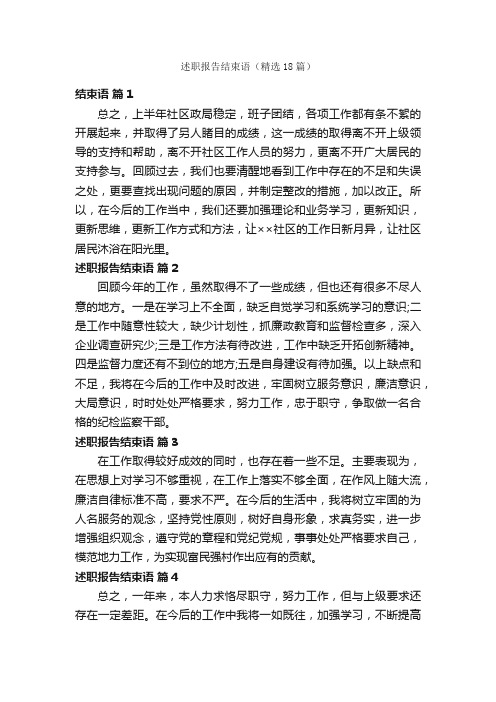 述职报告结束语（精选18篇）

结束语 篇1

总之，上半年社区政局稳定，班子团结，各项工作都有条不紊的开展起来，并取得了另人瞩目的成绩，这一成绩的取得离不开上级领导的支持和帮助，离不开社区工作人员的努力，更离不开广大居民的支持参与。回顾过去，我们也要清醒地看到工作中存在的不足和失误之处，更要查找出现问题的原因，并制定整改的措施，加以改正。所以，在今后的工作当中，我们还要加强理论和业务学习，更新知识，更新思维，更新工作方式和方法，让××社区的工作日新月异，让社区居民沐浴在阳光里。

述职报告结束语 篇2

回顾今年的工作，虽然取得不了一些成绩，但也还有很多不尽人意的地方。一是在学习上不全面，缺乏自觉学习和系统学习的意识;二是工作中随意性较大，缺少计划性，抓廉政教育和监督检查多，深入企业调查研究少;三是工作方法有待改进，工作中缺乏开拓创新精神。四是监督力度还有不到位的地方;五是自身建设有待加强。以上缺点和不足，我将在今后的工作中及时改进，牢固树立服务意识，廉洁意识，大局意识，时时处处严格要求，努力工作，忠于职守，争取做一名合格的纪检监察干部。

述职报告结束语 篇3

在工作取得较好成效的同时，也存在着一些不足。主要表现为，在思想上对学习不够重视，在工作上落实不够全面，在作风上随大流，廉洁自律标准不高，要求不严。在今后的生活中，我将树立牢固的为人名服务的观念，坚持党性原则，树好自身形象，求真务实，进一步增强组织观念，遵守党的章程和党纪党规，事事处处严格要求自己，模范地力工作，为实现富民强村作出应有的贡献。

述职报告结束语 篇4

总之，一年来，本人力求恪尽职守，努力工作，但与上级要求还存在一定差距。在今后的工作中我将一如既往，加强学习，不断提高